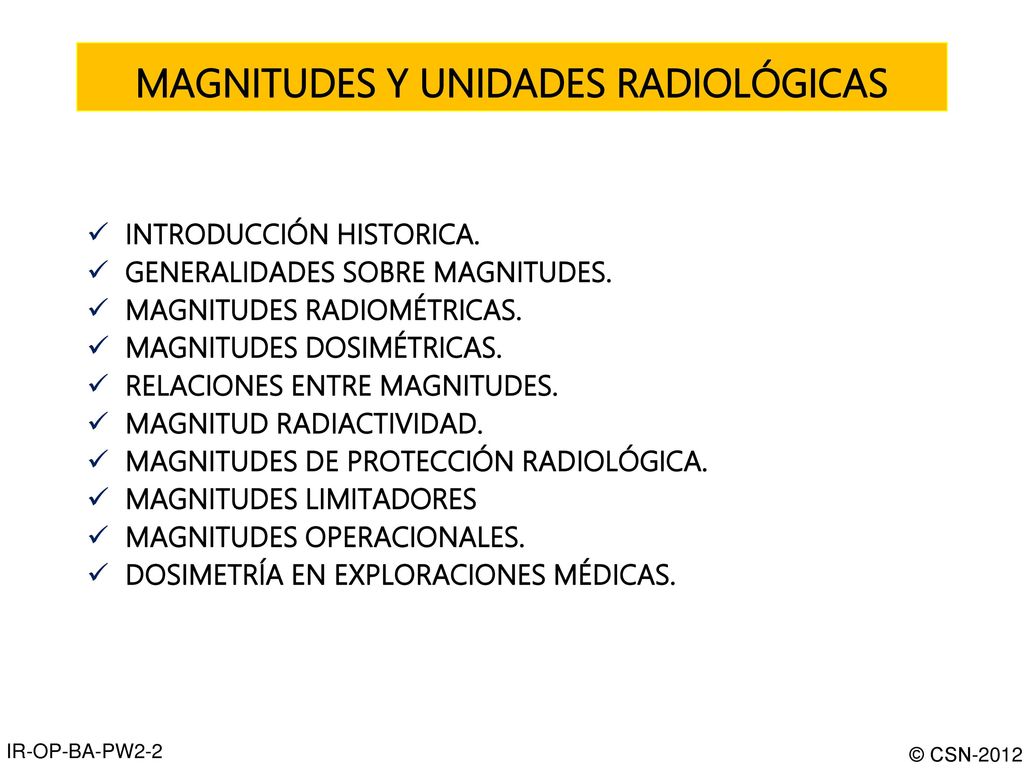 MAGNITUDES Y UNIDADES RADIOLÓGICAS

✓ INTRODUCCIÓN HISTORICA.
✓ GENERALIDADES SOBRE MAGNITUDES.
✓ MAGNITUDES RADIOMÉTRICAS.
✓ MAGNITUDES DOSIMÉTRICAS.
✓ RELACIONES ENTRE MAGNITUDES.
✓ MAGNITUD RADIACTIVIDAD.
✓ MAGNITUDES DE PROTECCIÓN RADIOLÓGICA.
✓ MAGNITUDES LIMITADORES
✓ MAGNITUDES OPERACIONALES.
✓ DOSIMETRÍA EN EXPLORACIONES MÉDICAS.

IR-OP-BA-PW2-2

© CSN-2012